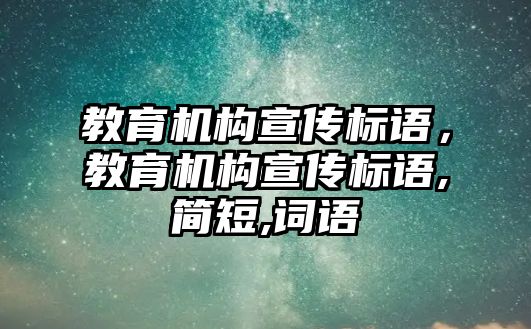 教育机构宣传标语，教育机构宣传标语,简短,词语